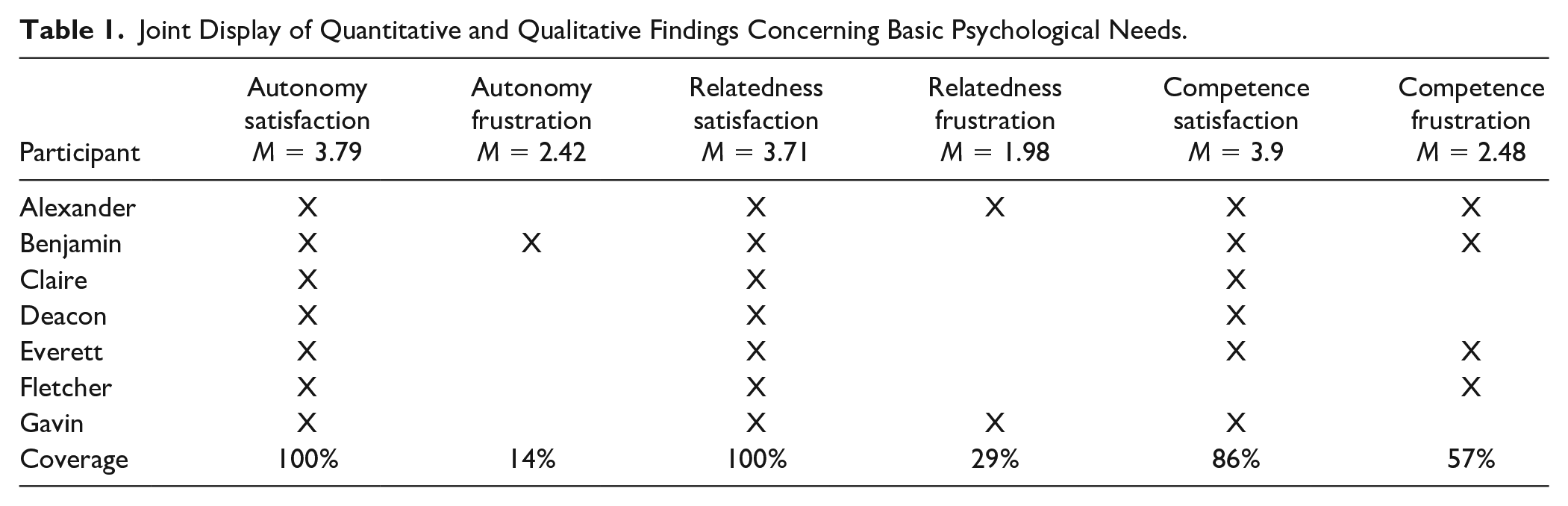 Table 1. Joint Display of Quantitative and Qualitative Findings Concerning Basic Psychological Needs.

| Participant | Autonomy satisfaction $M = 3.79$ | Autonomy frustration $M = 2.42$ | Relatedness satisfaction $M = 3.71$ | Relatedness frustration $M = 1.98$ | Competence satisfaction $M = 3.9$ | Competence frustration $M = 2.48$ |
|---|---|---|---|---|---|---|
| Alexander | X | | X | X | X | X |
| Benjamin | X | X | X | | X | X |
| Claire | X | | X | | X | |
| Deacon | X | | X | | X | |
| Everett | X | | X | | X | X |
| Fletcher | X | | X | | | X |
| Gavin | X | | X | X | X | |
| Coverage | 100% | 14% | 100% | 29% | 86% | 57% |